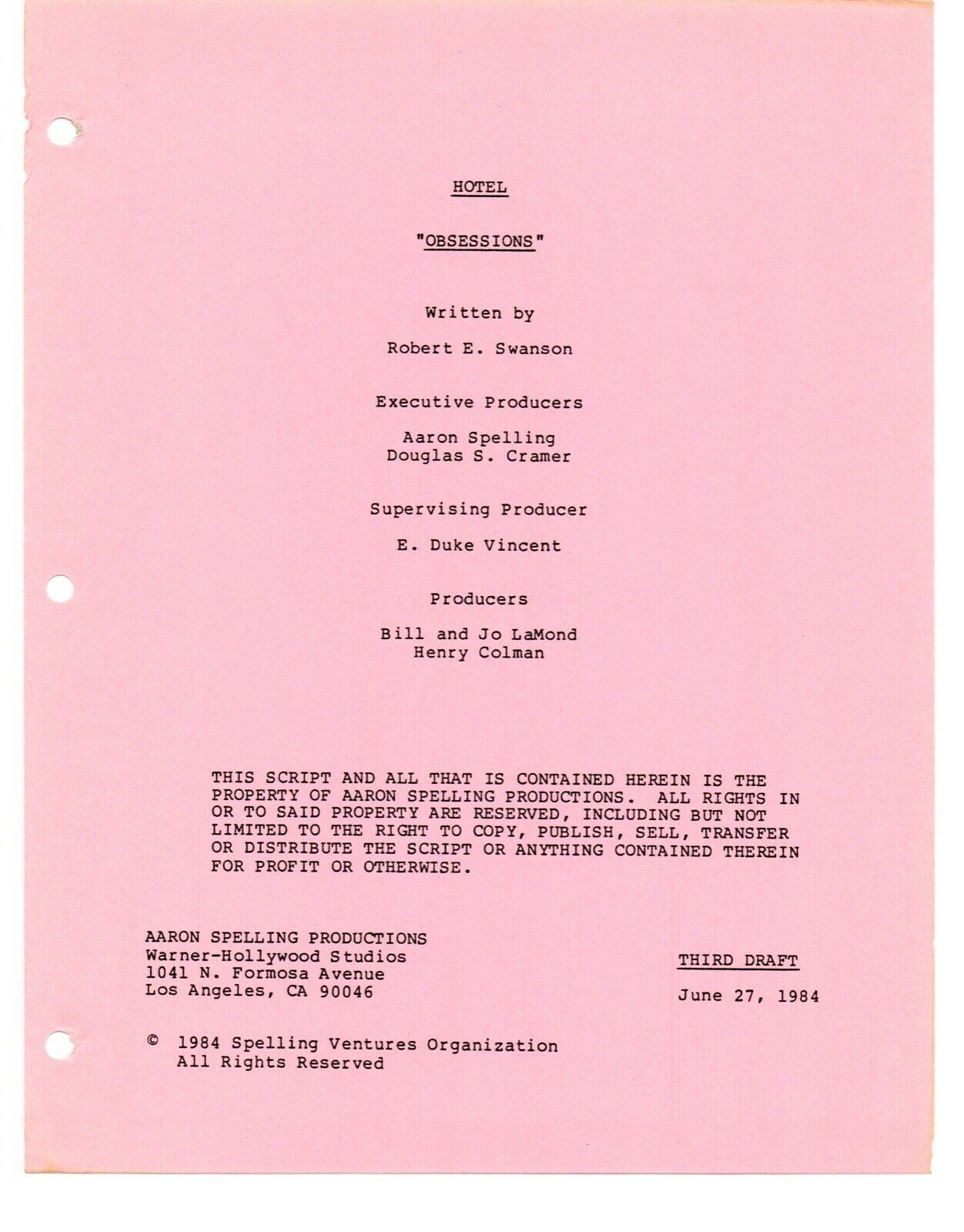 HOTEL

"OBSESSIONS"

Written by

Robert E. Swanson

Executive Producers

Aaron Spelling
Douglas S. Cramer

Supervising Producer

E. Duke Vincent

Producers

Bill and Jo LaMond
Henry Colman

THIS SCRIPT AND ALL THAT IS CONTAINED HEREIN IS THE PROPERTY OF AARON SPELLING PRODUCTIONS. ALL RIGHTS IN OR TO SAID PROPERTY ARE RESERVED, INCLUDING BUT NOT LIMITED TO THE RIGHT TO COPY, PUBLISH, SELL, TRANSFER OR DISTRIBUTE THE SCRIPT OR ANYTHING CONTAINED THEREIN FOR PROFIT OR OTHERWISE.

AARON SPELLING PRODUCTIONS
Warner-Hollywood Studios
1041 N. Formosa Avenue
Los Angeles, CA 90046

THIRD DRAFT

June 27, 1984

© 1984 Spelling Ventures Organization
All Rights Reserved